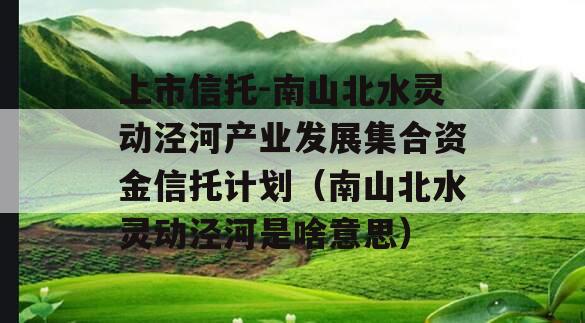 上市信托-南山北水灵动泾河产业发展集合资金信托计划（南山北水灵动泾河是啥意思）